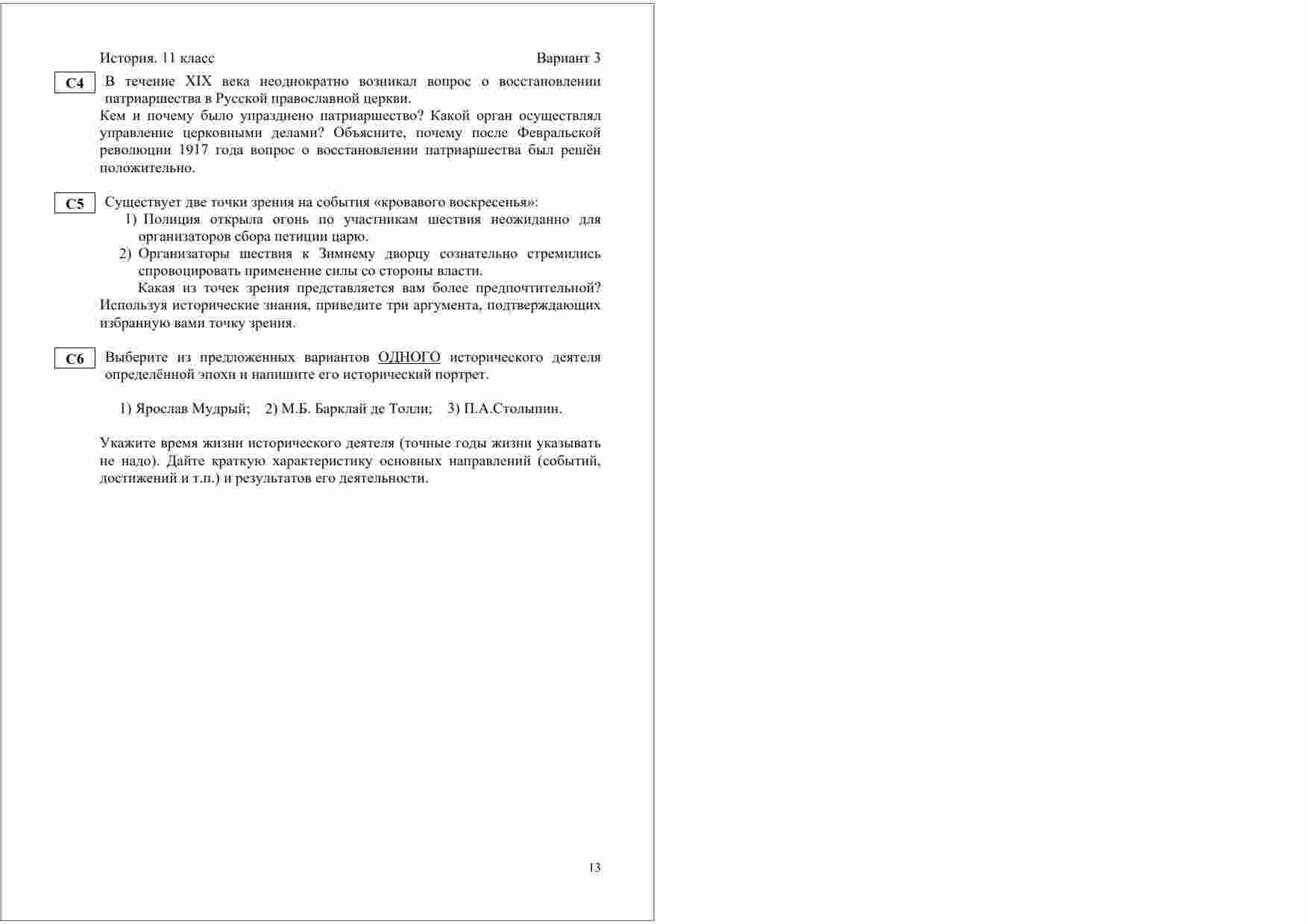 История. 11 класс Вариант 3

C4 В течение XIX века неоднократно возникал вопрос о восстановлении патриаршества в Русской православной церкви.
Кем и почему было упразднено патриаршество? Какой орган осуществлял управление церковными делами? Объясните, почему после Февральской революции 1917 года вопрос о восстановлении патриаршества был решён положительно.

C5 Существует две точки зрения на события «кровавого воскресенья»:
1) Полиция открыла огонь по участникам шествия неожиданно для организаторов сбора петиции царю.
2) Организаторы шествия к Зимнему дворцу сознательно стремились спровоцировать применение силы со стороны власти.
Какая из точек зрения представляется вам более предпочтительной? Используя исторические знания, приведите три аргумента, подтверждающих избранную вами точку зрения.

C6 Выберите из предложенных вариантов ОДНОГО исторического деятеля определённой эпохи и напишите его исторический портрет.

1) Ярослав Мудрый; 2) М.Б. Барклай де Толли; 3) П.А.Столыпин.

Укажите время жизни исторического деятеля (точные годы жизни указывать не надо). Дайте краткую характеристику основных направлений (событий, достижений и т.п.) и результатов его деятельности.

13